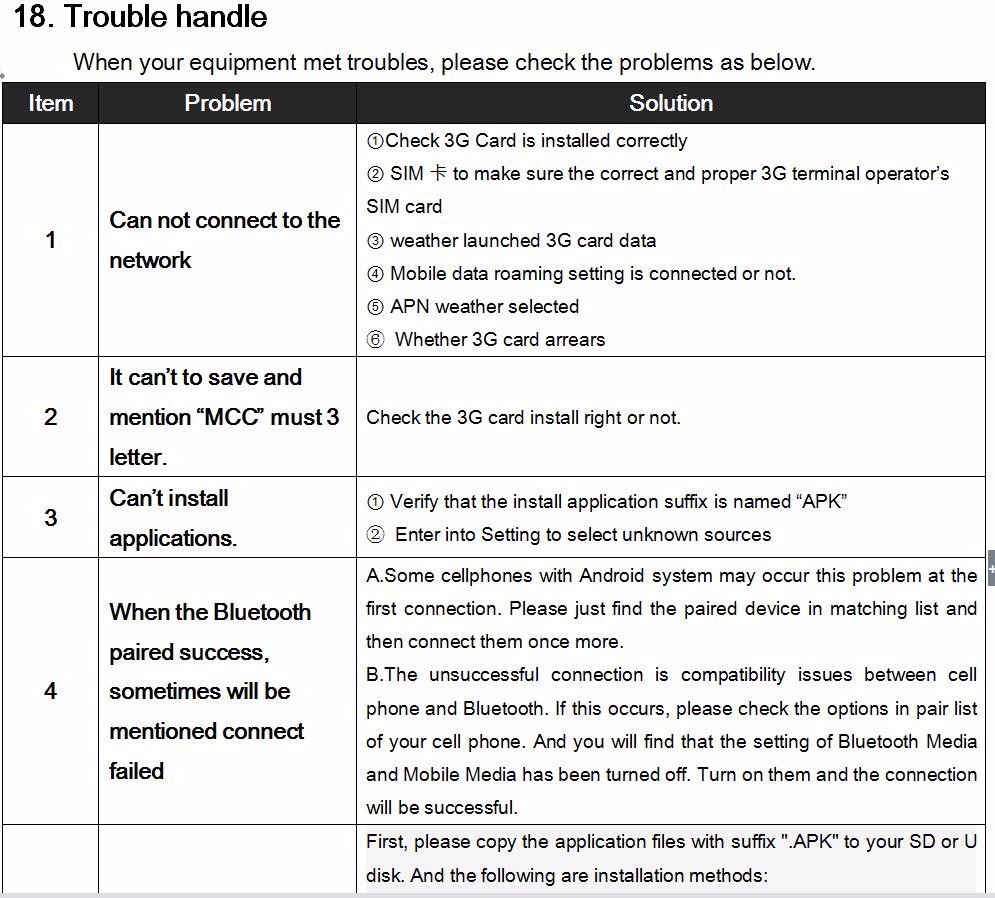 18. Trouble handle

When your equipment met troubles, please check the problems as below.

| Item | Problem | Solution |
|---|---|---|
| 1 | Can not connect to the network | ①Check 3G Card is installed correctly ② SIM 卡 to make sure the correct and proper 3G terminal operator's SIM card ③ weather launched 3G card data ④ Mobile data roaming setting is connected or not. ⑤ APN weather selected ⑥ Whether 3G card arrears |
| 2 | It can't to save and mention "MCC" must 3 letter. | Check the 3G card install right or not. |
| 3 | Can't install applications. | ① Verify that the install application suffix is named "APK" ② Enter into Setting to select unknown sources |
| 4 | When the Bluetooth paired success, sometimes will be mentioned connect failed | A.Some cellphones with Android system may occur this problem at the first connection. Please just find the paired device in matching list and then connect them once more. B.The unsuccessful connection is compatibility issues between cell phone and Bluetooth. If this occurs, please check the options in pair list of your cell phone. And you will find that the setting of Bluetooth Media and Mobile Media has been turned off. Turn on them and the connection will be successful. |
| | | First, please copy the application files with suffix ".APK" to your SD or U disk. And the following are installation methods: |